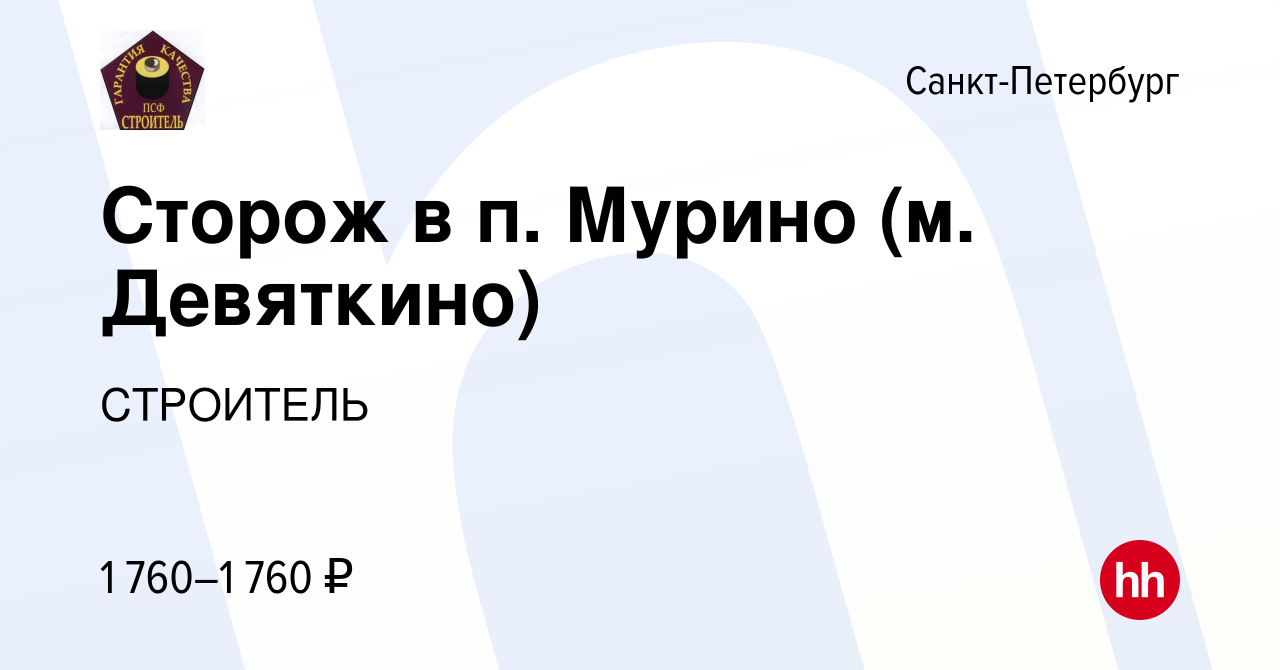 ГАРАНТИЯ КАЧЕСТВА
ПСФ
СТРОИТЕЛЬ

Санкт-Петербург

Сторож в п. Мурино (м. Девяткино)

СТРОИТЕЛЬ

1 760–1 760 ₽

hh